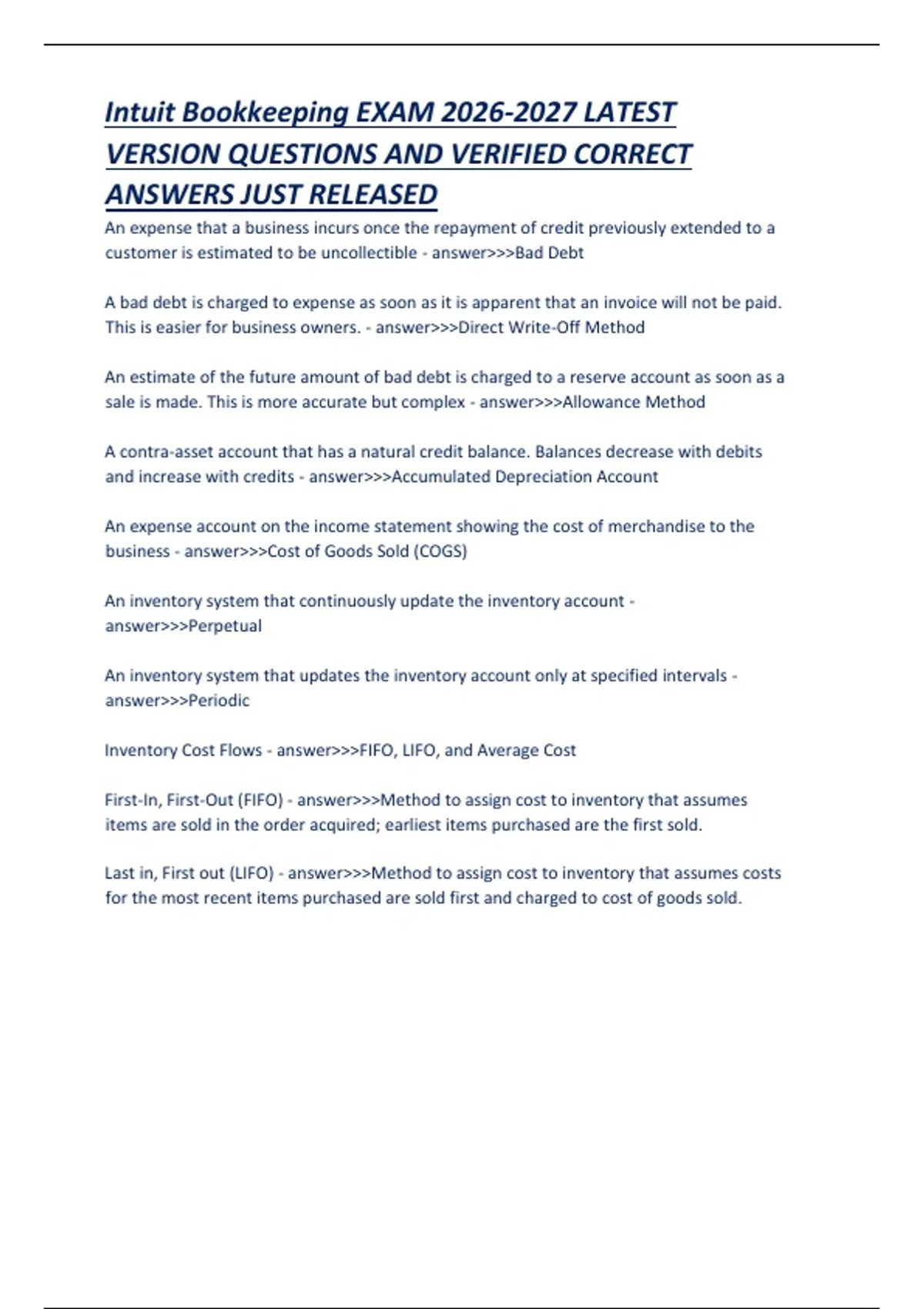 Intuit Bookkeeping EXAM 2026-2027 LATEST VERSION QUESTIONS AND VERIFIED CORRECT ANSWERS JUST RELEASED

An expense that a business incurs once the repayment of credit previously extended to a customer is estimated to be uncollectible - answer>>>Bad Debt

A bad debt is charged to expense as soon as it is apparent that an invoice will not be paid. This is easier for business owners. - answer>>>Direct Write-Off Method

An estimate of the future amount of bad debt is charged to a reserve account as soon as a sale is made. This is more accurate but complex - answer>>>Allowance Method

A contra-asset account that has a natural credit balance. Balances decrease with debits and increase with credits - answer>>>Accumulated Depreciation Account

An expense account on the income statement showing the cost of merchandise to the business - answer>>>Cost of Goods Sold (COGS)

An inventory system that continuously update the inventory account - answer>>>Perpetual

An inventory system that updates the inventory account only at specified intervals - answer>>>Periodic

Inventory Cost Flows - answer>>>FIFO, LIFO, and Average Cost

First-In, First-Out (FIFO) - answer>>>Method to assign cost to inventory that assumes items are sold in the order acquired; earliest items purchased are the first sold.

Last in, First out (LIFO) - answer>>>Method to assign cost to inventory that assumes costs for the most recent items purchased are sold first and charged to cost of goods sold.